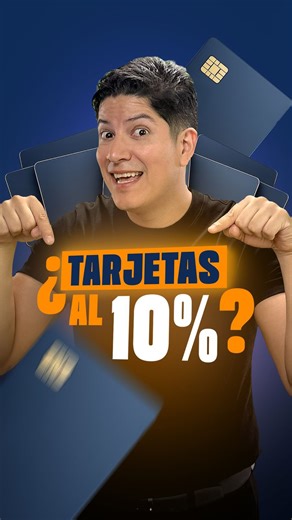 ¿TARJETAS AL 10%?